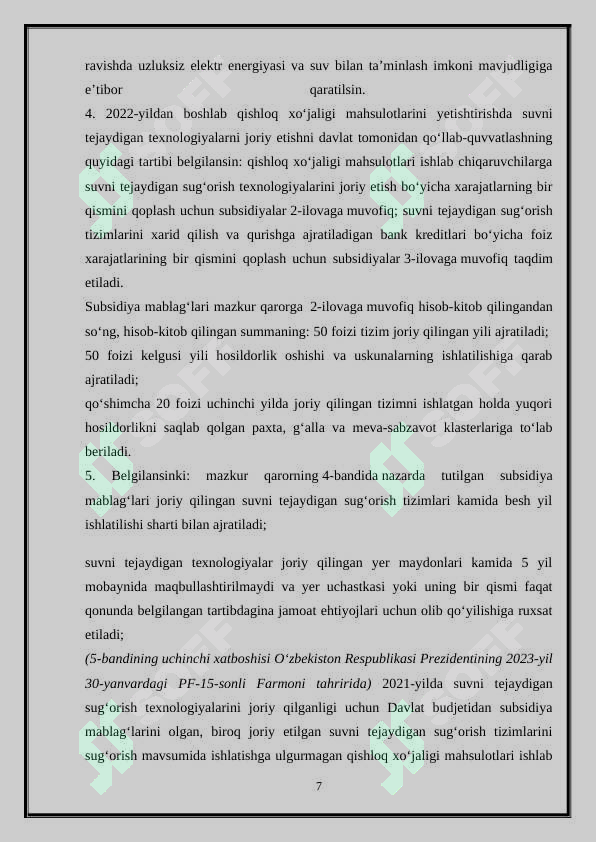 ravishda uzluksiz elektr energiyasi va suv bilan ta’minlash imkoni mavjudligiga e’tibor qaratilsin.

4. 2022-yildan boshlab qishloq xo‘jaligi mahsulotlarini yetishtirishda suvni tejaydigan texnologiyalarni joriy etishni davlat tomonidan qo‘llab-quvvatlashning quyidagi tartibi belgilansin: qishloq xo‘jaligi mahsulotlari ishlab chiqaruvchilarga suvni tejaydigan sug‘orish texnologiyalarini joriy etish bo‘yicha xarajatlarning bir qismini qoplash uchun subsidiyalar 2-ilovaga muvofiq; suvni tejaydigan sug‘orish tizimlarini xarid qilish va qurishga ajratiladigan bank kreditlari bo‘yicha foiz xarajatlarining bir qismini qoplash uchun subsidiyalar 3-ilovaga muvofiq taqdim etiladi.

Subsidiya mablag‘lari mazkur qarorga 2-ilovaga muvofiq hisob-kitob qilingandan so‘ng, hisob-kitob qilingan summaning: 50 foizi tizim joriy qilingan yili ajratiladi; 50 foizi kelgusi yili hosildorlik oshishi va uskunalarning ishlatilishiga qarab ajratiladi;

qo‘shimcha 20 foizi uchinchi yilda joriy qilingan tizimni ishlatgan holda yuqori hosildorlikni saqlab qolgan paxta, g‘alla va meva-sabzavot klasterlariga to‘lab beriladi.

5. Belgilansinki: mazkur qarorning 4-bandida nazarda tutilgan subsidiya mablag‘lari joriy qilingan suvni tejaydigan sug‘orish tizimlari kamida besh yil ishlatilishi sharti bilan ajratiladi;

suvni tejaydigan texnologiyalar joriy qilingan yer maydonlari kamida 5 yil mobaynida maqbullashtirilmaydi va yer uchastkasi yoki uning bir qismi faqat qonunda belgilangan tartibdagina jamoat ehtiyojlari uchun olib qo‘yilishiga ruxsat etiladi;

(5-bandining uchinchi xatboshisi O‘zbekiston Respublikasi Prezidentining 2023-yil 30-yanvardagi PF-15-sonli Farmoni tahririda) 2021-yilda suvni tejaydigan sug‘orish texnologiyalarini joriy qilganligi uchun Davlat budjetidan subsidiya mablag‘larini olgan, biroq joriy etilgan suvni tejaydigan sug‘orish tizimlarini sug‘orish mavsumida ishlatishga ulgurmagan qishloq xo‘jaligi mahsulotlari ishlab

7